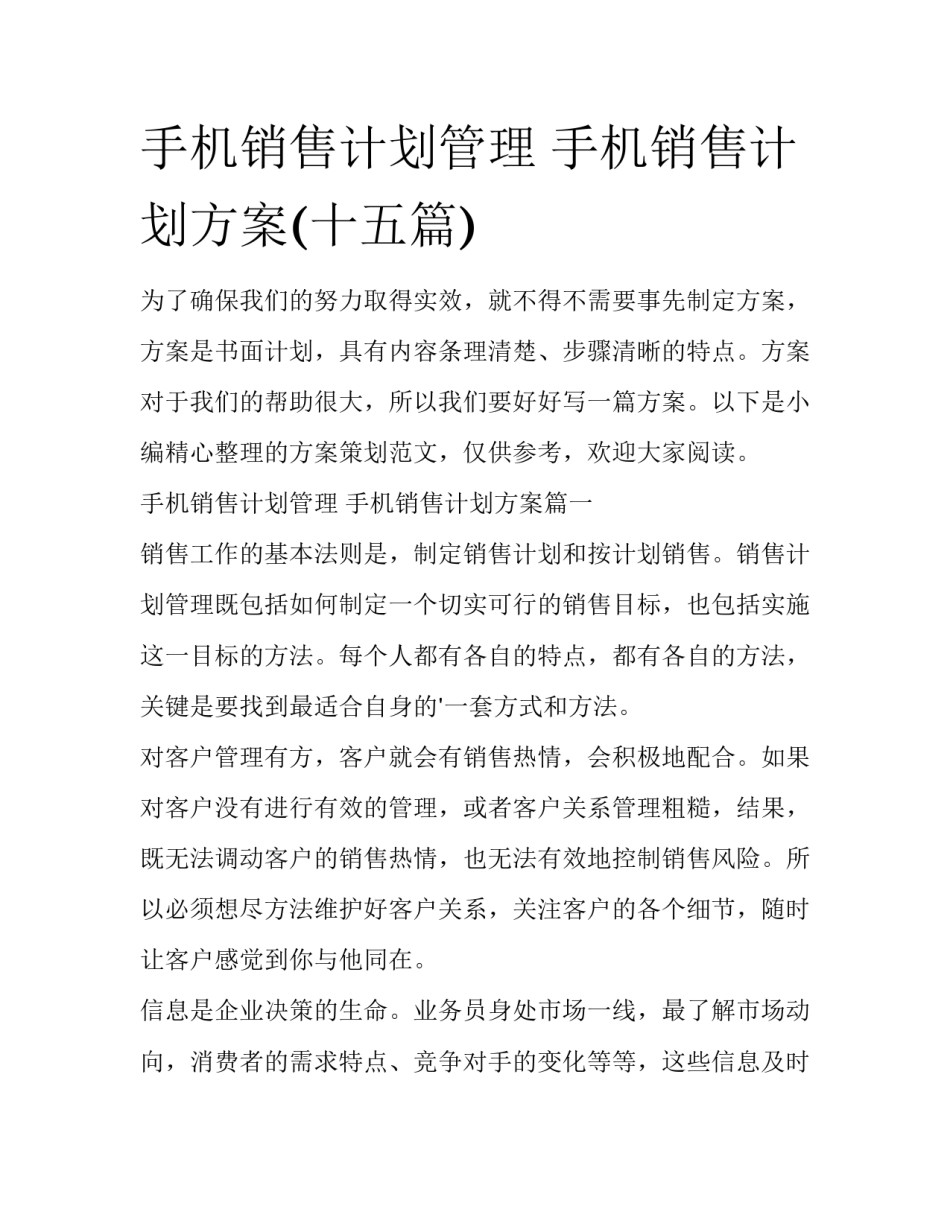 手机销售计划管理 手机销售计划方案(十五篇)

为了确保我们的努力取得实效，就不得不需要事先制定方案，方案是书面计划，具有内容条理清楚、步骤清晰的特点。方案对于我们的帮助很大，所以我们要好好写一篇方案。以下是小编精心整理的方案策划范文，仅供参考，欢迎大家阅读。

手机销售计划管理 手机销售计划方案篇一

销售工作的基本法则是，制定销售计划和按计划销售。销售计划管理既包括如何制定一个切实可行的销售目标，也包括实施这一目标的方法。每个人都有各自的特点，都有各自的方法，关键是要找到最适合自身的'一套方式和方法。

对客户管理有方，客户就会有销售热情，会积极地配合。如果对客户没有进行有效的管理，或者客户关系管理粗糙，结果，既无法调动客户的销售热情，也无法有效地控制销售风险。所以必须想尽方法维护好客户关系，关注客户的各个细节，随时让客户感觉到你与他同在。

信息是企业决策的生命。业务员身处市场一线，最了解市场动向，消费者的需求特点、竞争对手的变化等等，这些信息及时